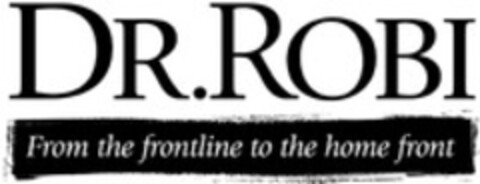 DR.ROBI

From the frontline to the home front